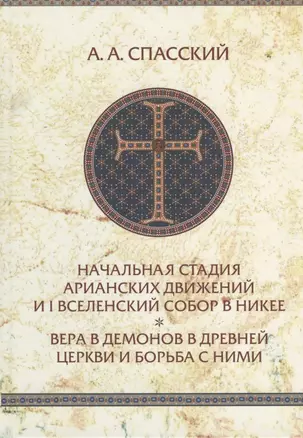 А. А. СПАССКИЙ

НАЧАЛЬНАЯ СТАДИЯ АРИАНСКИХ ДВИЖЕНИЙ И I ВСЕЛЕНСКИЙ СОБОР В НИКЕЕ

*

ВЕРА В ДЕМОНОВ В ДРЕВНЕЙ ЦЕРКВИ И БОРЬБА С НИМИ